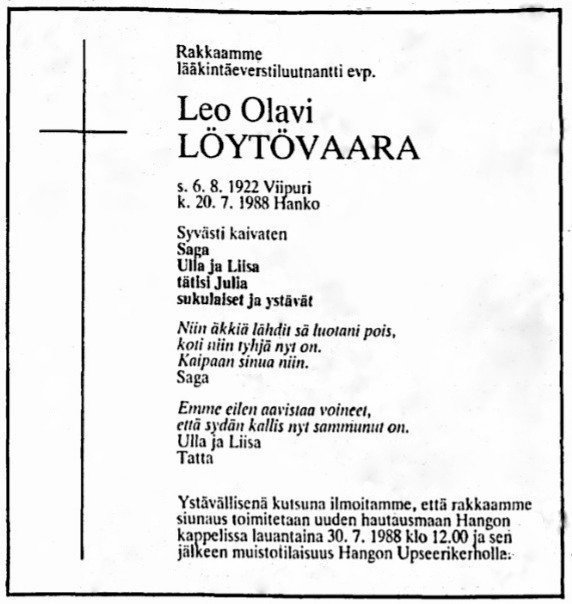 Rakkaamme
lääkintäeverstiluutnantti evp.

Leo Olavi
LÖYTÖVAARA

s. 6. 8. 1922 Viipuri
k. 20. 7. 1988 Hanko

Syvästi kaivaten
Saga
Ulla ja Liisa
tätisi Julia
sukulaiset ja ystävät

Niin äkkiä lähdit sä luotani pois,
koti niin tyhjä nyt on.
Kaipaan sinua niin.
Saga

Emme eilen aavistaa voineet,
että sydän kallis nyt sammunut on.
Ulla ja Liisa
Tatta

Ystävällisenä kutsuna ilmoitamme, että rakkaamme siunaus toimitetaan uuden hautausmaan Hangon kappelissa lauantaina 30. 7. 1988 klo 12.00 ja sen jälkeen muistotilaisuus Hangon Upseerikerholla.